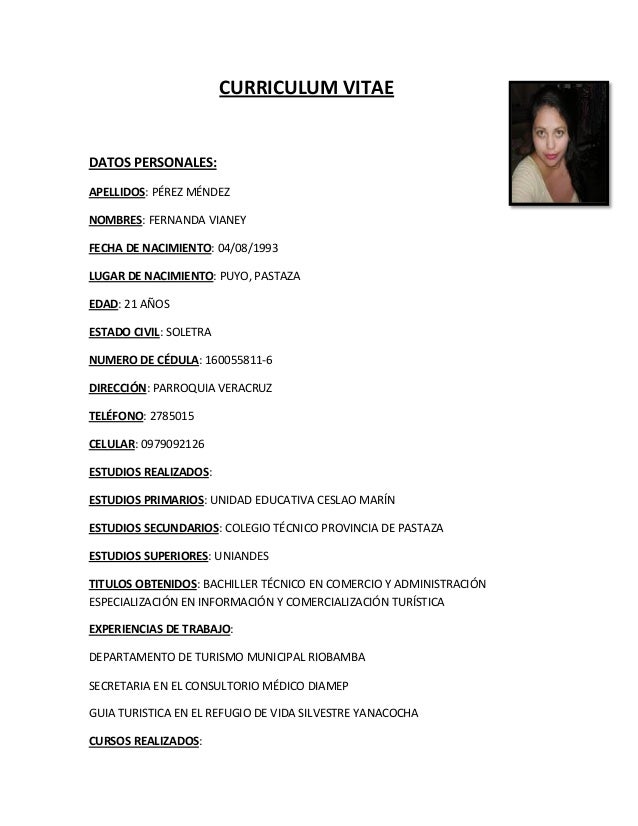 CURRICULUM VITAE

DATOS PERSONALES:

APELLIDOS: PÉREZ MÉNDEZ

NOMBRES: FERNANDA VIANEY

FECHA DE NACIMIENTO: 04/08/1993

LUGAR DE NACIMIENTO: PUYO, PASTAZA

EDAD: 21 AÑOS

ESTADO CIVIL: SOLETRA

NUMERO DE CÉDULA: 160055811-6

DIRECCIÓN: PARROQUIA VERACRUZ

TELÉFONO: 2785015

CELULAR: 0979092126

ESTUDIOS REALIZADOS:

ESTUDIOS PRIMARIOS: UNIDAD EDUCATIVA CESLAO MARÍN

ESTUDIOS SECUNDARIOS: COLEGIO TÉCNICO PROVINCIA DE PASTAZA

ESTUDIOS SUPERIORES: UNIANDES

TITULOS OBTENIDOS: BACHILLER TÉCNICO EN COMERCIO Y ADMINISTRACIÓN ESPECIALIZACIÓN EN INFORMACIÓN Y COMERCIALIZACIÓN TURÍSTICA

EXPERIENCIAS DE TRABAJO:

DEPARTAMENTO DE TURISMO MUNICIPAL RIOBAMBA

SECRETARIA EN EL CONSULTORIO MÉDICO DIAMEP

GUIA TURISTICA EN EL REFUGIO DE VIDA SILVESTRE YANACOCHA

CURSOS REALIZADOS: